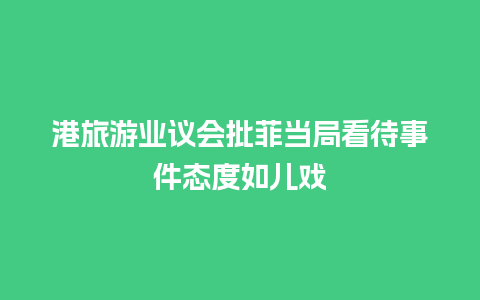 港旅游业议会批菲当局看待事件态度如儿戏